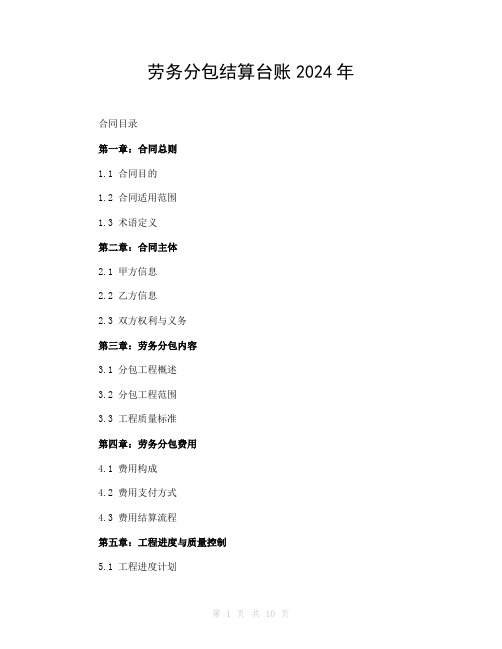 劳务分包结算台账 2024 年

合同目录

第一章：合同总则

1.1 合同目的

1.2 合同适用范围

1.3 术语定义

第二章：合同主体

2.1 甲方信息

2.2 乙方信息

2.3 双方权利与义务

第三章：劳务分包内容

3.1 分包工程概述

3.2 分包工程范围

3.3 工程质量标准

第四章：劳务分包费用

4.1 费用构成

4.2 费用支付方式

4.3 费用结算流程

第五章：工程进度与质量控制

5.1 工程进度计划

第 1 页 共 10 页